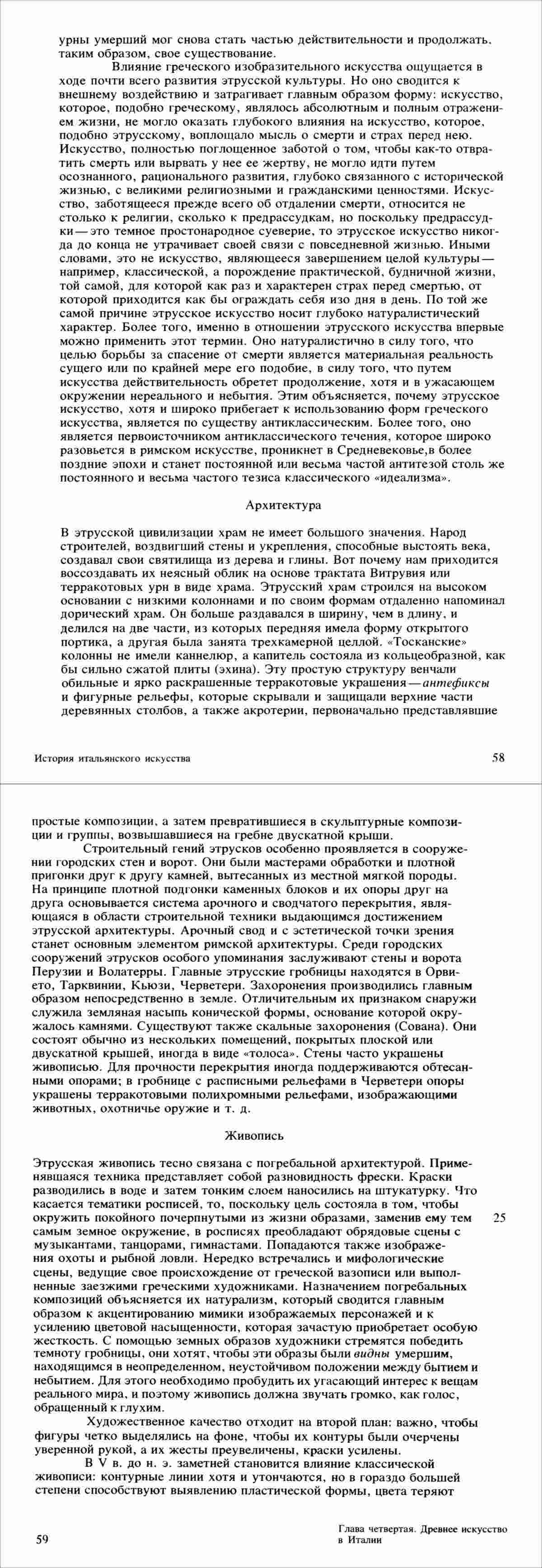 урны умерший мог снова стать частью действительности и продолжать, таким образом, свое существование.

Влияние греческого изобразительного искусства ощущается в ходе почти всего развития этрусской культуры. Но оно сводится к внешнему воздействию и затрагивает главным образом форму: искусство, которое, подобно греческому, являлось абсолютным и полным отражением жизни, не могло оказать глубокого влияния на искусство, которое, подобно этрусскому, воплощало мысль о смерти и страх перед нею. Искусство, полностью поглощенное заботой о том, чтобы как-то отвратить смерть или вырвать у нее ее жертву, не могло идти путем осознанного, рационального развития, глубоко связанного с исторической жизнью, с великими религиозными и гражданскими ценностями. Искусство, заботящееся прежде всего об отдалении смерти, относится не столько к религии, сколько к предрассудкам, но поскольку предрассудки — это темное простонародное суеверие, то этрусское искусство никогда до конца не утрачивает своей связи с повседневной жизнью. Иными словами, это не искусство, являющееся завершением целой культуры — например, классической, а порождение практической, будничной жизни, той самой, для которой как раз и характерен страх перед смертью, от которой приходится как бы ограждать себя изо дня в день. По той же самой причине этрусское искусство носит глубоко натуралистический характер. Более того, именно в отношении этрусского искусства впервые можно применить этот термин. Оно натуралистично в силу того, что целью борьбы за спасение от смерти является материальная реальность сущего или по крайней мере его подобие, в силу того, что путем искусства действительность обретет продолжение, хотя и в ужасающем окружении нереального и небытия. Этим объясняется, почему этрусское искусство, хотя и широко прибегает к использованию форм греческого искусства, является по существу антиклассическим. Более того, оно является первоисточником антиклассического течения, которое широко разовьется в римском искусстве, проникнет в Средневековье,в более поздние эпохи и станет постоянной или весьма частой антитезой столь же постоянного и весьма частого тезиса классического «идеализма».

Архитектура

В этрусской цивилизации храм не имеет большого значения. Народ строителей, воздвигший стены и укрепления, способные выстоять века, создавал свои святилища из дерева и глины. Вот почему нам приходится воссоздавать их неясный облик на основе трактата Витрувия или терракотовых урн в виде храма. Этрусский храм строился на высоком основании с низкими колоннами и по своим формам отдаленно напоминал дорический храм. Он больше раздавался в ширину, чем в длину, и делился на две части, из которых передняя имела форму открытого портика, а другая была занята трехкамерной целлой. «Тосканские» колонны не имели каннелюр, а капитель состояла из кольцеобразной, как бы сильно сжатой плиты (эхина). Эту простую структуру венчали обильные и ярко раскрашенные терракотовые украшения — антефиксы и фигурные рельефы, которые скрывали и защищали верхние части деревянных столбов, а также акротерии, первоначально представлявшие

История итальянского искусства

58

простые композиции, а затем превратившиеся в скульптурные композиции и группы, возвышавшиеся на гребне двускатной крыши.

Строительный гений этрусков особенно проявляется в сооружении городских стен и ворот. Они были мастерами обработки и плотной пригонки друг к другу камней, вытесанных из местной мягкой породы. На принципе плотной подгонки каменных блоков и их опоры друг на друга основывается система арочного и сводчатого перекрытия, являющаяся в области строительной техники выдающимся достижением этрусской архитектуры. Арочный свод и с эстетической точки зрения станет основным элементом римской архитектуры. Среди городских сооружений этрусков особого упоминания заслуживают стены и ворота Перузии и Волатерры. Главные этрусские гробницы находятся в Орвието, Тарквинии, Кьюзи, Черветери. Захоронения производились главным образом непосредственно в земле. Отличительным их признаком снаружи служила земляная насыпь конической формы, основание которой окружалось камнями. Существуют также скальные захоронения (Сована). Они состоят обычно из нескольких помещений, покрытых плоской или двускатной крышей, иногда в виде «толоса». Стены часто украшены живописью. Для прочности перекрытия иногда поддерживаются обтесанными опорами; в гробнице с расписными рельефами в Черветери опоры украшены терракотовыми полихромными рельефами, изображающими животных, охотничье оружие и т. д.

Живопись

Этрусская живопись тесно связана с погребальной архитектурой. Применявшаяся техника представляет собой разновидность фрески. Краски разводились в воде и затем тонким слоем наносились на штукатурку. Что касается тематики росписей, то, поскольку цель состояла в том, чтобы окружить покойного почерпнутыми из жизни образами, заменив ему тем самым земное окружение, в росписях преобладают обрядовые сцены с музыкантами, танцорами, гимнастами. Попадаются также изображения охоты и рыбной ловли. Нередко встречались и мифологические сцены, ведущие свое происхождение от греческой вазописи или выполненные заезжими греческими художниками. Назначением погребальных композиций объясняется их натурализм, который сводится главным образом к акцентированию мимики изображаемых персонажей и к усилению цветовой насыщенности, которая зачастую приобретает особую жесткость. С помощью земных образов художники стремятся победить темноту гробницы, они хотят, чтобы эти образы были видны умершим, находящимся в неопределенном, неустойчивом положении между бытием и небытием. Для этого необходимо пробудить их угасающий интерес к вещам реального мира, и поэтому живопись должна звучать громко, как голос, обращенный к глухим.

25

Художественное качество отходит на второй план: важно, чтобы фигуры четко выделялись на фоне, чтобы их контуры были очерчены уверенной рукой, а их жесты преувеличены, краски усилены.

В V в. до н. э. заметней становится влияние классической живописи: контурные линии хотя и утончаются, но в гораздо большей степени способствуют выявлению пластической формы, цвета теряют

59

Глава четвертая. Древнее искусство в Италии